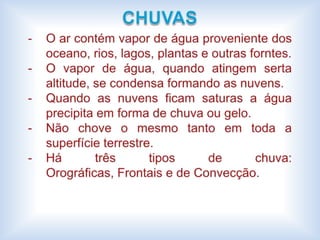 CHUVAS

- O ar contém vapor de água proveniente dos oceano, rios, lagos, plantas e outras forntes.
- O vapor de água, quando atingem serta altitude, se condensa formando as nuvens.
- Quando as nuvens ficam saturas a água precipita em forma de chuva ou gelo.
- Não chove o mesmo tanto em toda a superfície terrestre.
- Há três tipos de chuva: Orográficas, Frontais e de Convecção.